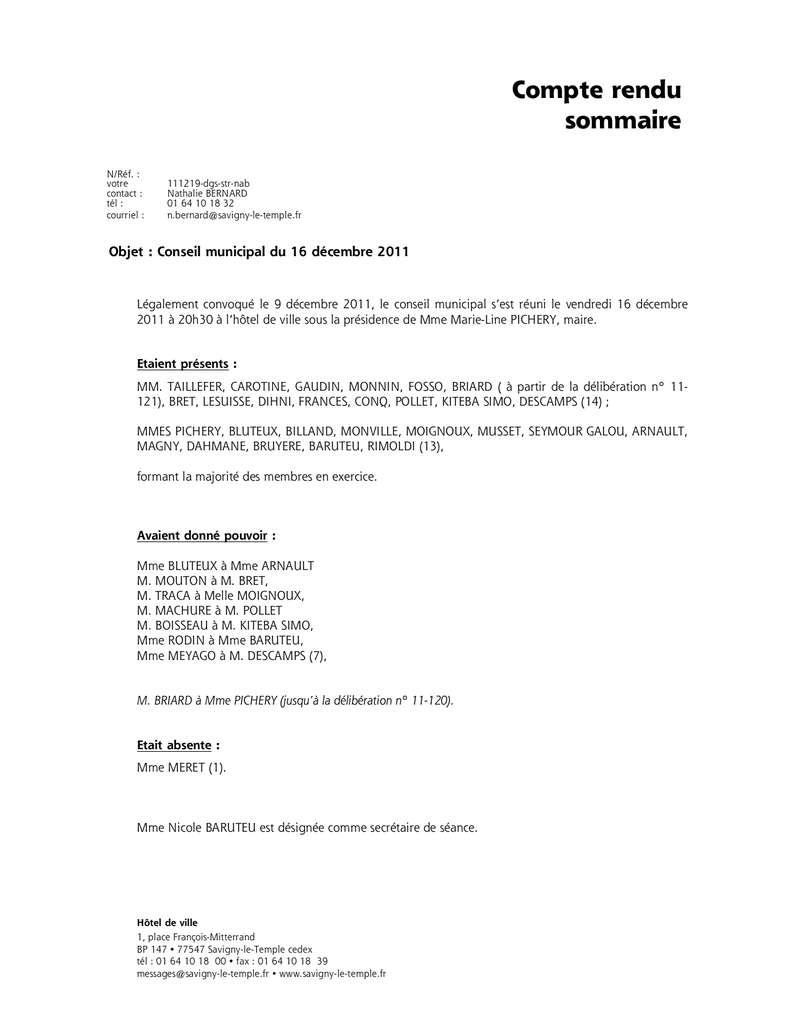 Compte rendu sommaire

N/Réf. :
votre 111219-dgs-str-nab
contact : Nathalie BERNARD
tél : 01 64 10 18 32
courriel : n.bernard@savigny-le-temple.fr

Objet : Conseil municipal du 16 décembre 2011

Légalement convoqué le 9 décembre 2011, le conseil municipal s'est réuni le vendredi 16 décembre 2011 à 20h30 à l'hôtel de ville sous la présidence de Mme Marie-Line PICHERY, maire.

Etaient présents :

MM. TAILLEFER, CAROTINE, GAUDIN, MONNIN, FOSSO, BRIARD ( à partir de la délibération n° 11-121), BRET, LESUISSE, DIHNI, FRANCES, CONQ, POLLET, KITEBA SIMO, DESCAMPS (14) ;

MMES PICHERY, BLUTEUX, BILLAND, MONVILLE, MOIGNOUX, MUSSET, SEYMOUR GALOU, ARNAULT, MAGNY, DAHMANE, BRUYERE, BARUTEU, RIMOLDI (13),

formant la majorité des membres en exercice.

Avaient donné pouvoir :

Mme BLUTEUX à Mme ARNAULT
M. MOUTON à M. BRET,
M. TRACA à Melle MOIGNOUX,
M. MACHURE à M. POLLET
M. BOISSEAU à M. KITEBA SIMO,
Mme RODIN à Mme BARUTEU,
Mme MEYAGO à M. DESCAMPS (7),

M. BRIARD à Mme PICHERY (jusqu'à la délibération n° 11-120).

Etait absente :

Mme MERET (1).

Mme Nicole BARUTEU est désignée comme secrétaire de séance.

Hôtel de ville
1, place François-Mitterrand
BP 147 • 77547 Savigny-le-Temple cedex
tél : 01 64 10 18 00 • fax : 01 64 10 18 39
messages@savigny-le-temple.fr • www.savigny-le-temple.fr